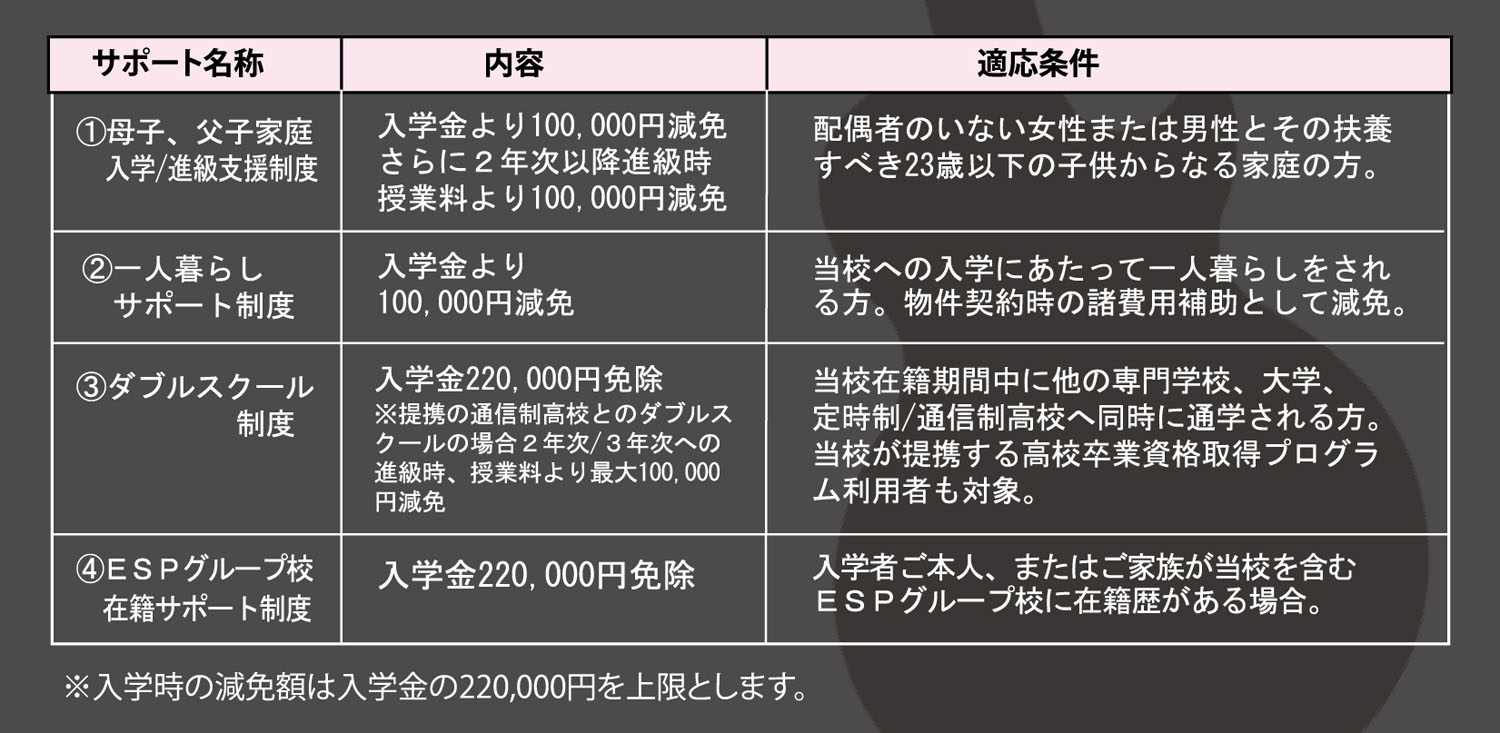 | サポート名称 | 内容 | 適応条件 |
|---|---|---|
| ①母子、父子家庭 入学/進級支援制度 | 入学金より100,000円減免 さらに２年次以降進級時 授業料より100,000円減免 | 配偶者のいない女性または男性とその扶養すべき23歳以下の子供からなる家庭の方。 |
| ②一人暮らし サポート制度 | 入学金より 100,000円減免 | 当校への入学にあたって一人暮らしをされる方。物件契約時の諸費用補助として減免。 |
| ③ダブルスクール 制度 | 入学金220,000円免除 ※提携の通信制高校とのダブルスクールの場合２年次/３年次への進級時、授業料より最大100,000円減免 | 当校在籍期間中に他の専門学校、大学、定時制/通信制高校へ同時に通学される方。当校が提携する高校卒業資格取得プログラム利用者も対象。 |
| ④ＥＳＰグループ校 在籍サポート制度 | 入学金220,000円免除 | 入学者ご本人、またはご家族が当校を含むＥＳＰグループ校に在籍歴がある場合。 |

※入学時の減免額は入学金の220,000円を上限とします。